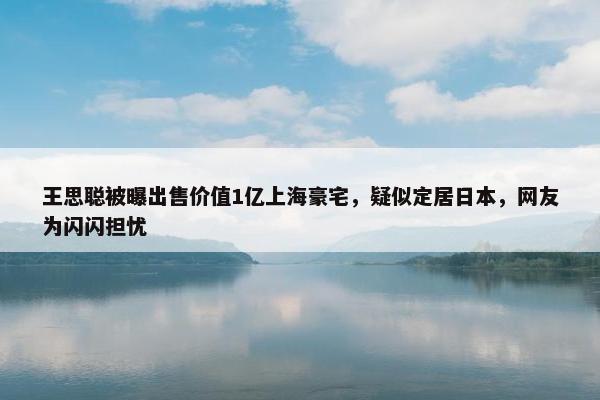 王思聪被曝出售价值1亿上海豪宅，疑似定居日本，网友为闪闪担忧